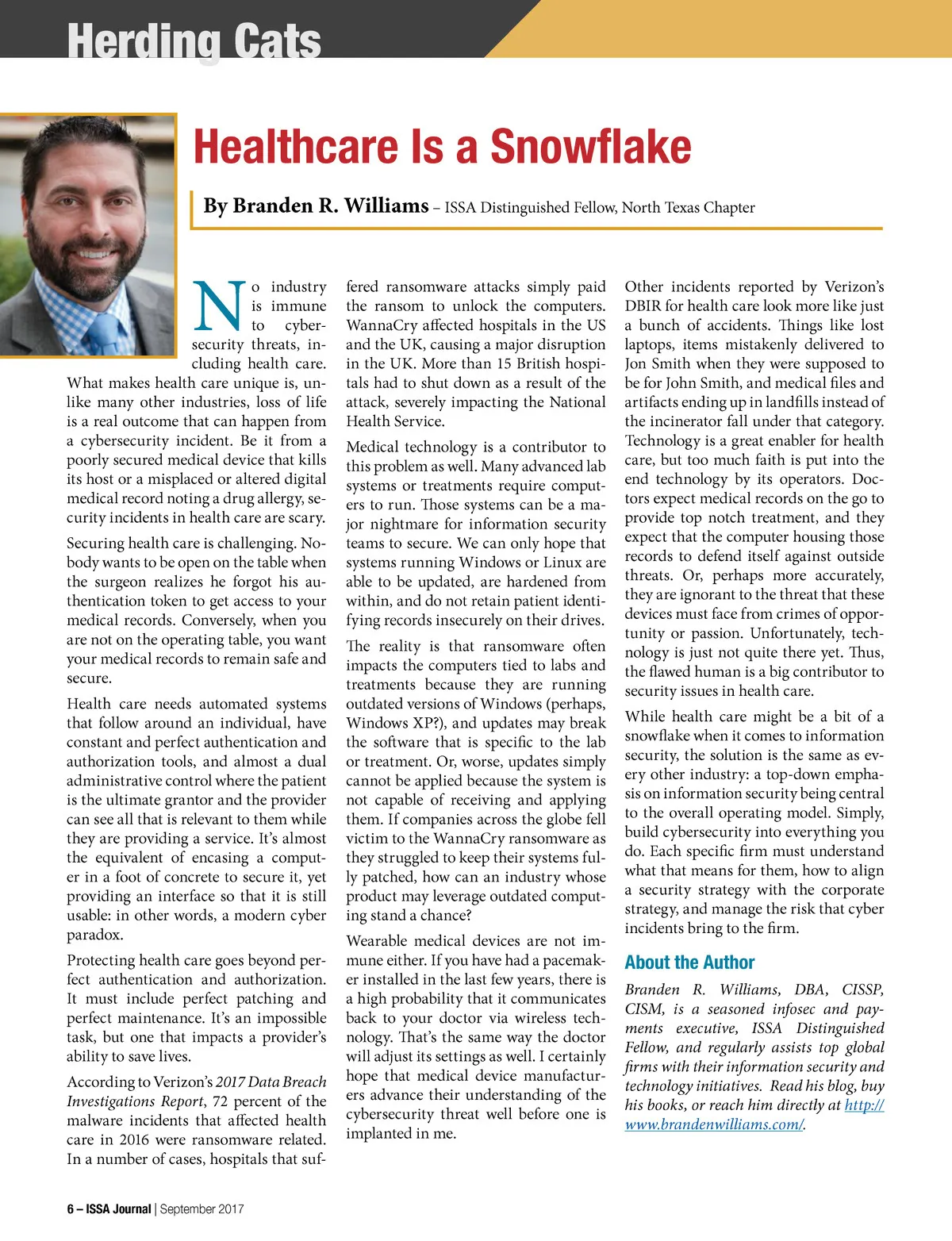 Herding Cats

Healthcare Is a Snowflake

By Branden R. Williams – ISSA Distinguished Fellow, North Texas Chapter

No industry is immune to cybersecurity threats, including health care. What makes health care unique is, unlike many other industries, loss of life is a real outcome that can happen from a cybersecurity incident. Be it from a poorly secured medical device that kills its host or a misplaced or altered digital medical record noting a drug allergy, security incidents in health care are scary.

Securing health care is challenging. Nobody wants to be open on the table when the surgeon realizes he forgot his authentication token to get access to your medical records. Conversely, when you are not on the operating table, you want your medical records to remain safe and secure.

Health care needs automated systems that follow around an individual, have constant and perfect authentication and authorization tools, and almost a dual administrative control where the patient is the ultimate grantor and the provider can see all that is relevant to them while they are providing a service. It's almost the equivalent of encasing a computer in a foot of concrete to secure it, yet providing an interface so that it is still usable: in other words, a modern cyber paradox.

Protecting health care goes beyond perfect authentication and authorization. It must include perfect patching and perfect maintenance. It's an impossible task, but one that impacts a provider's ability to save lives.

According to Verizon's 2017 Data Breach Investigations Report, 72 percent of the malware incidents that affected health care in 2016 were ransomware related. In a number of cases, hospitals that suffered ransomware attacks simply paid the ransom to unlock the computers. WannaCry affected hospitals in the US and the UK, causing a major disruption in the UK. More than 15 British hospitals had to shut down as a result of the attack, severely impacting the National Health Service.

Medical technology is a contributor to this problem as well. Many advanced lab systems or treatments require computers to run. Those systems can be a major nightmare for information security teams to secure. We can only hope that systems running Windows or Linux are able to be updated, are hardened from within, and do not retain patient identifying records insecurely on their drives.

The reality is that ransomware often impacts the computers tied to labs and treatments because they are running outdated versions of Windows (perhaps, Windows XP?), and updates may break the software that is specific to the lab or treatment. Or, worse, updates simply cannot be applied because the system is not capable of receiving and applying them. If companies across the globe fell victim to the WannaCry ransomware as they struggled to keep their systems fully patched, how can an industry whose product may leverage outdated computing stand a chance?

Wearable medical devices are not immune either. If you have had a pacemaker installed in the last few years, there is a high probability that it communicates back to your doctor via wireless technology. That's the same way the doctor will adjust its settings as well. I certainly hope that medical device manufacturers advance their understanding of the cybersecurity threat well before one is implanted in me.

Other incidents reported by Verizon's DBIR for health care look more like just a bunch of accidents. Things like lost laptops, items mistakenly delivered to Jon Smith when they were supposed to be for John Smith, and medical files and artifacts ending up in landfills instead of the incinerator fall under that category. Technology is a great enabler for health care, but too much faith is put into the end technology by its operators. Doctors expect medical records on the go to provide top notch treatment, and they expect that the computer housing those records to defend itself against outside threats. Or, perhaps more accurately, they are ignorant to the threat that these devices must face from crimes of opportunity or passion. Unfortunately, technology is just not quite there yet. Thus, the flawed human is a big contributor to security issues in health care.

While health care might be a bit of a snowflake when it comes to information security, the solution is the same as every other industry: a top-down emphasis on information security being central to the overall operating model. Simply, build cybersecurity into everything you do. Each specific firm must understand what that means for them, how to align a security strategy with the corporate strategy, and manage the risk that cyber incidents bring to the firm.

About the Author

Branden R. Williams, DBA, CISSP, CISM, is a seasoned infosec and payments executive, ISSA Distinguished Fellow, and regularly assists top global firms with their information security and technology initiatives. Read his blog, buy his books, or reach him directly at http://www.brandenwilliams.com/.

6 – ISSA Journal | September 2017